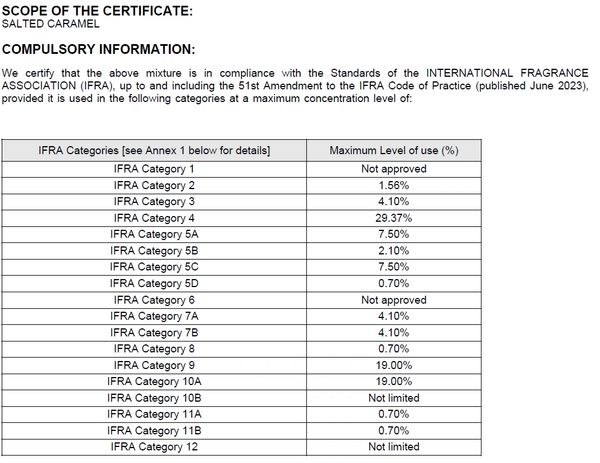 SCOPE OF THE CERTIFICATE:
SALTED CARAMEL

COMPULSORY INFORMATION:

We certify that the above mixture is in compliance with the Standards of the INTERNATIONAL FRAGRANCE ASSOCIATION (IFRA), up to and including the 51st Amendment to the IFRA Code of Practice (published June 2023), provided it is used in the following categories at a maximum concentration level of:

| IFRA Categories [see Annex 1 below for details] | Maximum Level of use (%) |
|---|---|
| IFRA Category 1 | Not approved |
| IFRA Category 2 | 1.56% |
| IFRA Category 3 | 4.10% |
| IFRA Category 4 | 29.37% |
| IFRA Category 5A | 7.50% |
| IFRA Category 5B | 2.10% |
| IFRA Category 5C | 7.50% |
| IFRA Category 5D | 0.70% |
| IFRA Category 6 | Not approved |
| IFRA Category 7A | 4.10% |
| IFRA Category 7B | 4.10% |
| IFRA Category 8 | 0.70% |
| IFRA Category 9 | 19.00% |
| IFRA Category 10A | 19.00% |
| IFRA Category 10B | Not limited |
| IFRA Category 11A | 0.70% |
| IFRA Category 11B | 0.70% |
| IFRA Category 12 | Not limited |